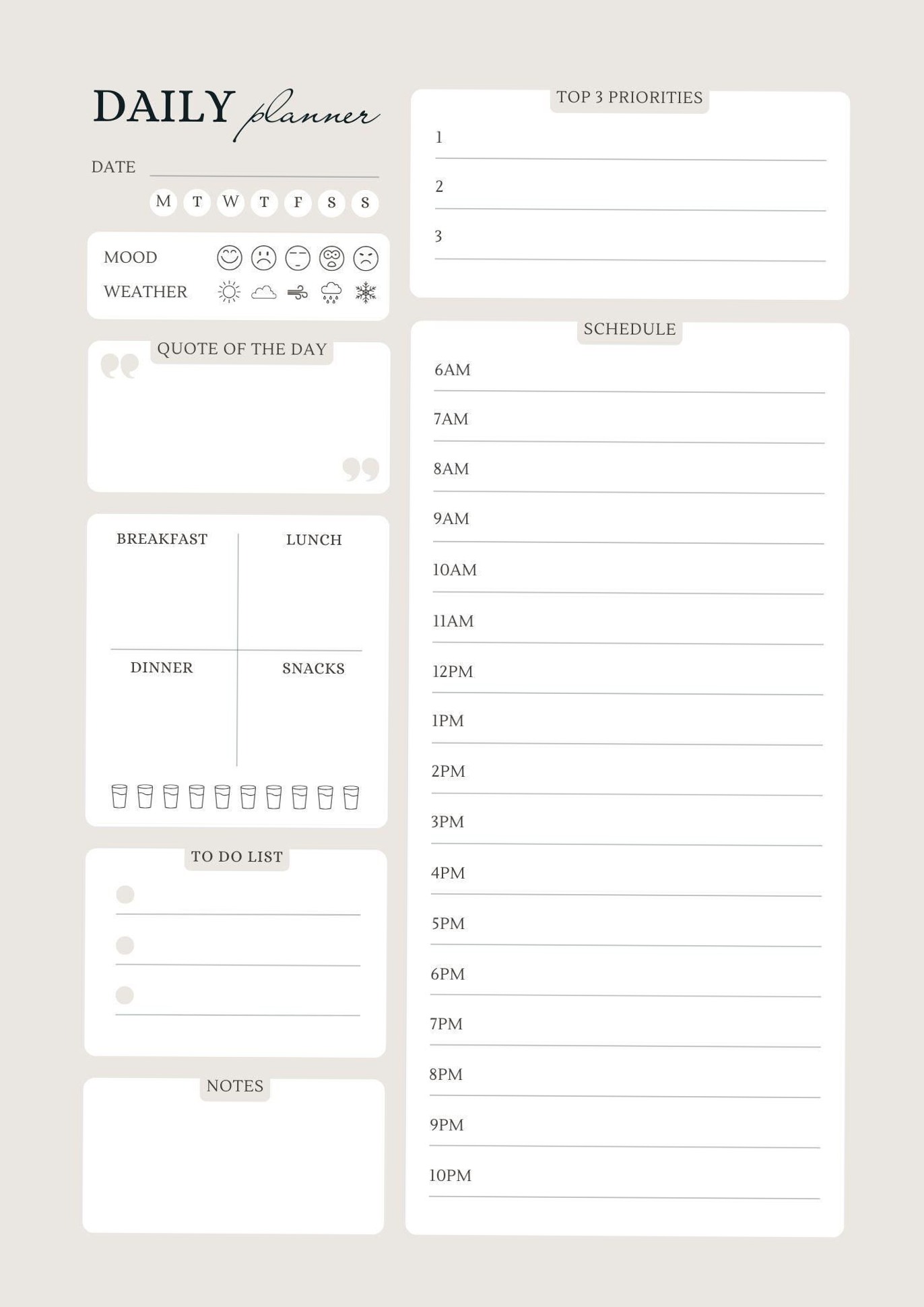 DAILY planner

DATE

M T W T F S S

MOOD

WEATHER

QUOTE OF THE DAY

BREAKFAST

LUNCH

DINNER

SNACKS

TO DO LIST

NOTES

TOP 3 PRIORITIES

1

2

3

SCHEDULE

6AM

7AM

8AM

9AM

10AM

11AM

12PM

1PM

2PM

3PM

4PM

5PM

6PM

7PM

8PM

9PM

10PM